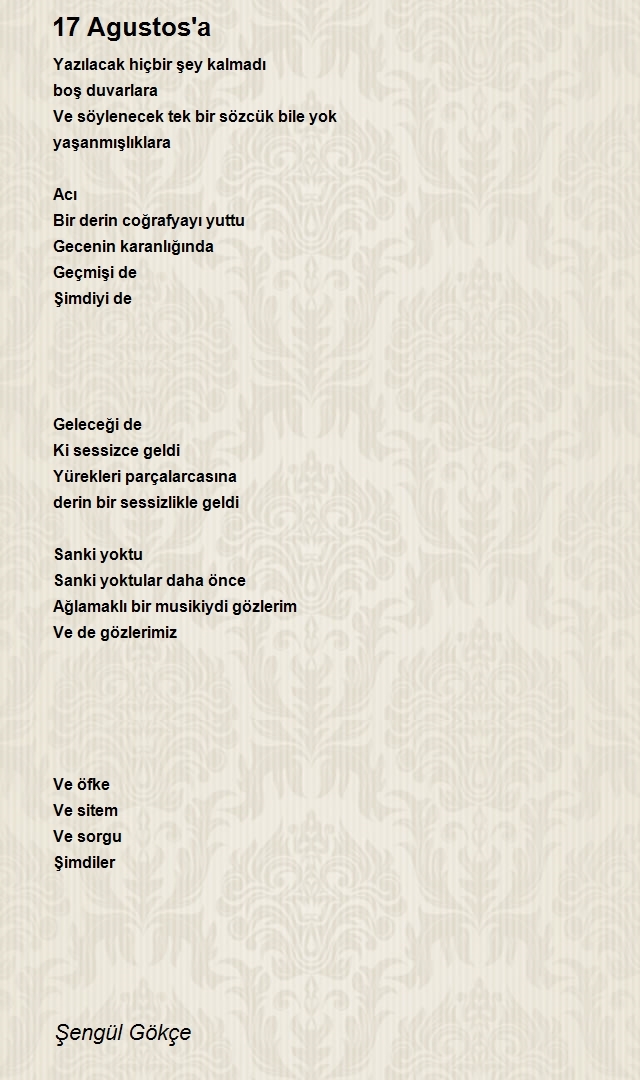 17 Agustos'a

Yazılacak hiçbir şey kalmadı
boş duvarlara
Ve söylenecek tek bir sözcük bile yok
yaşanmışlıklara

Acı
Bir derin coğrafyayı yuttu
Gecenin karanlığında
Geçmişi de
Şimdiyi de

Geleceği de
Ki sessizce geldi
Yürekleri parçalarcasına
derin bir sessizlikle geldi

Sanki yoktu
Sanki yoktular daha önce
Ağlamaklı bir musikiydi gözlerim
Ve de gözlerimiz

Ve öfke
Ve sitem
Ve sorgu
Şimdiler

Şengül Gökçe